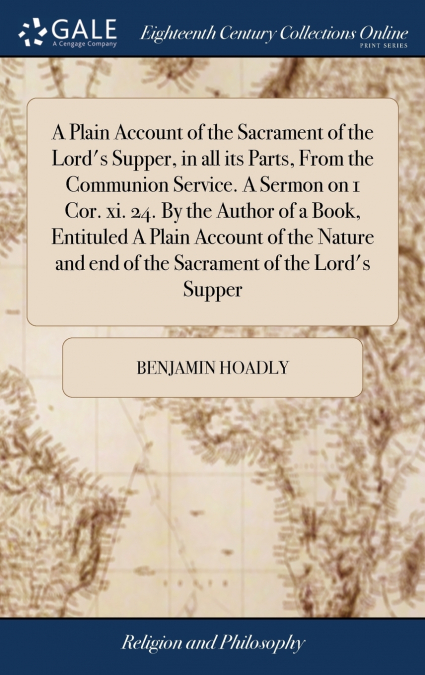 GALE
A Cengage Company

Eighteenth Century Collections Online
PRINT SERIES

A Plain Account of the Sacrament of the Lord's Supper, in all its Parts, From the Communion Service. A Sermon on 1 Cor. xi. 24. By the Author of a Book, Entituled A Plain Account of the Nature and end of the Sacrament of the Lord's Supper

BENJAMIN HOADLY

Religion and Philosophy